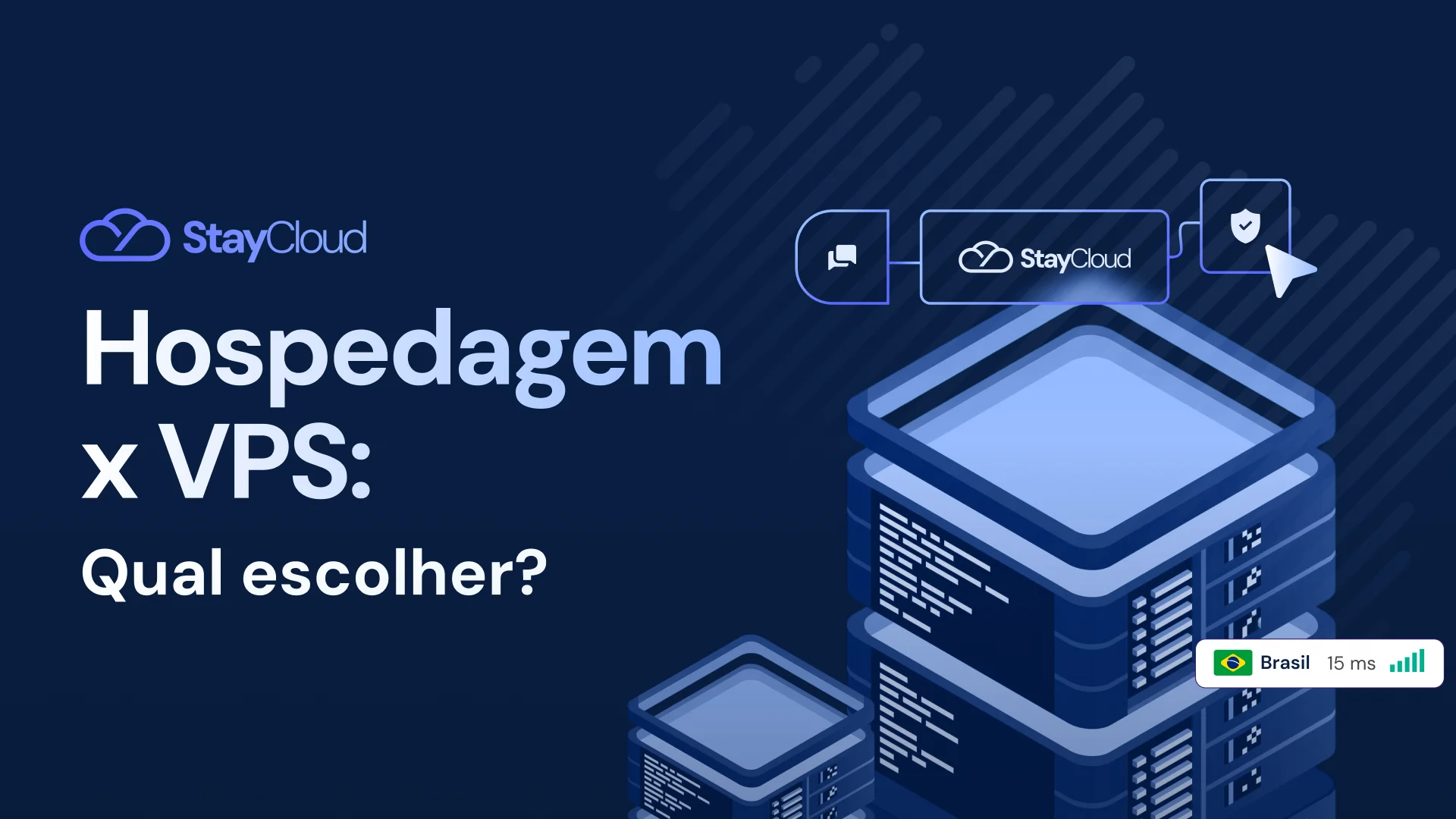 StayCloud

Hospedagem x VPS:

Qual escolher?

StayCloud

Brasil 15 ms